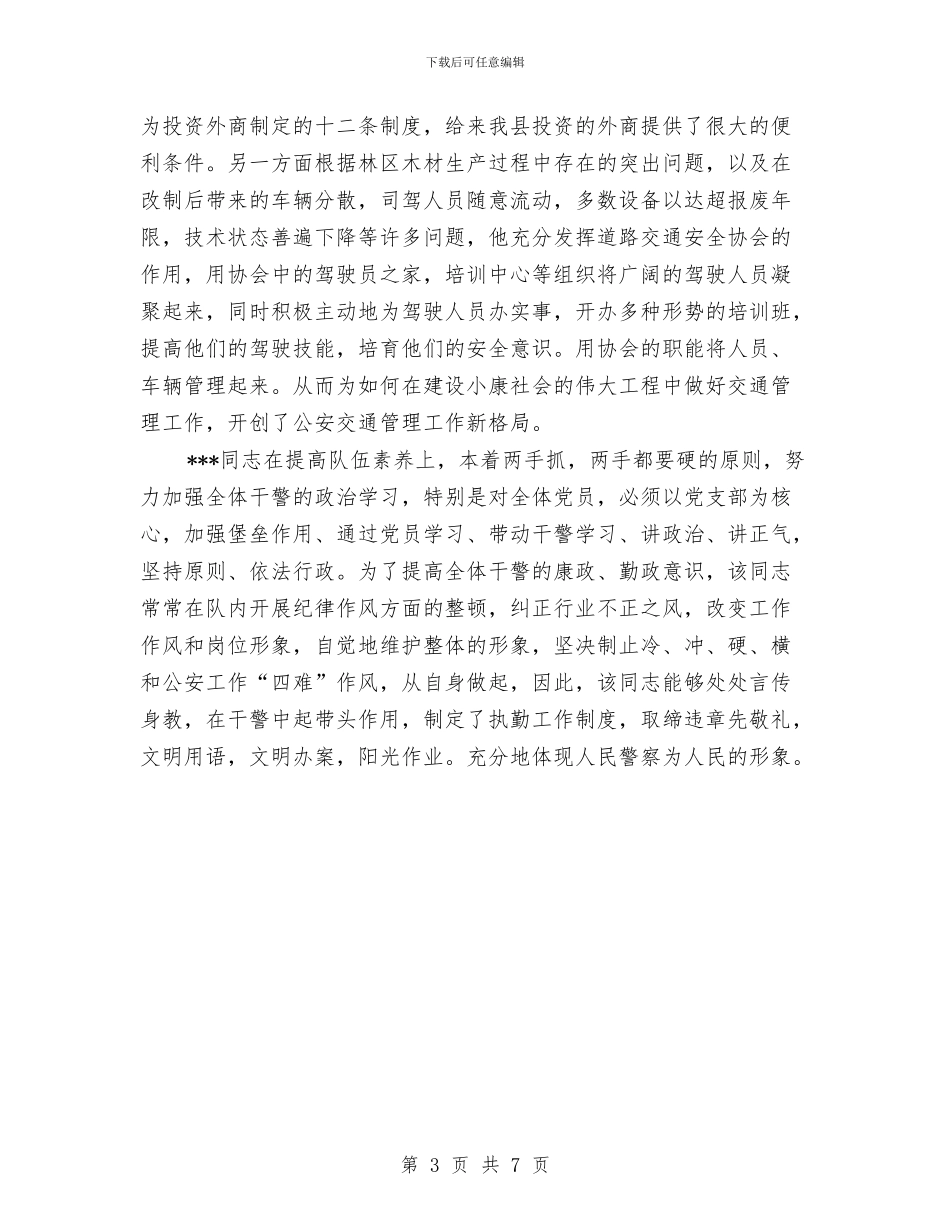 下载后可任意编辑

为投资外商制定的十二条制度，给来我县投资的外商提供了很大的便利条件。另一方面根据林区木材生产过程中存在的突出问题，以及在改制后带来的车辆分散，司驾人员随意流动，多数设备以达超报废年限，技术状态善遍下降等许多问题，他充分发挥道路交通安全协会的作用，用协会中的驾驶员之家，培训中心等组织将广阔的驾驶人员凝聚起来，同时积极主动地为驾驶人员办实事，开办多种形势的培训班，提高他们的驾驶技能，培育他们的安全意识。用协会的职能将人员、车辆管理起来。从而为如何在建设小康社会的伟大工程中做好交通管理工作，开创了公安交通管理工作新格局。

***同志在提高队伍素养上，本着两手抓，两手都要硬的原则，努力加强全体干警的政治学习，特别是对全体党员，必须以党支部为核心，加强堡垒作用、通过党员学习、带动干警学习、讲政治、讲正气，坚持原则、依法行政。为了提高全体干警的康政、勤政意识，该同志常常在队内开展纪律作风方面的整顿，纠正行业不正之风，改变工作作风和岗位形象，自觉地维护整体的形象，坚决制止冷、冲、硬、横和公安工作“四难”作风，从自身做起，因此，该同志能够处处言传身教，在干警中起带头作用，制定了执勤工作制度，取缔违章先敬礼，文明用语，文明办案，阳光作业。充分地体现人民警察为人民的形象。

第 3 页 共 7 页